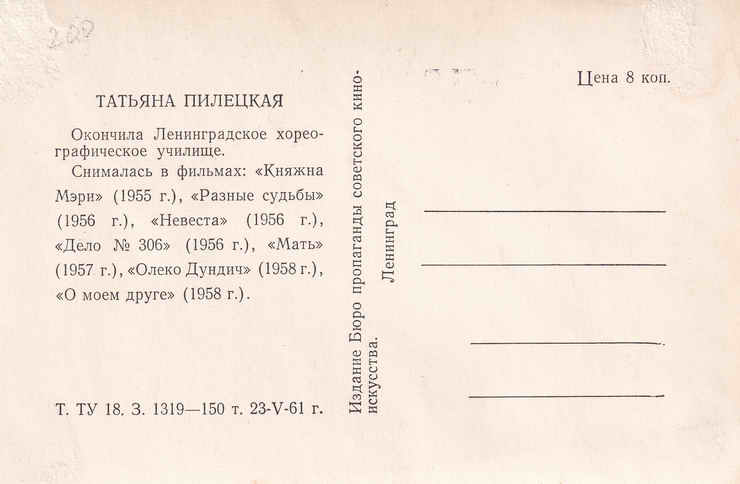 220

ТАТЬЯНА ПИЛЕЦКАЯ

Окончила Ленинградское хореографическое училище.

Снималась в фильмах: «Княжна Мэри» (1955 г.), «Разные судьбы» (1956 г.), «Невеста» (1956 г.), «Дело № 306» (1956 г.), «Мать» (1957 г.), «Олеко Дундич» (1958 г.), «О моем друге» (1958 г.).

Т. ТУ 18. З. 1319—150 т. 23-V-61 г.

Издание Бюро пропаганды советского киноискусства.
Ленинград

Цена 8 коп.